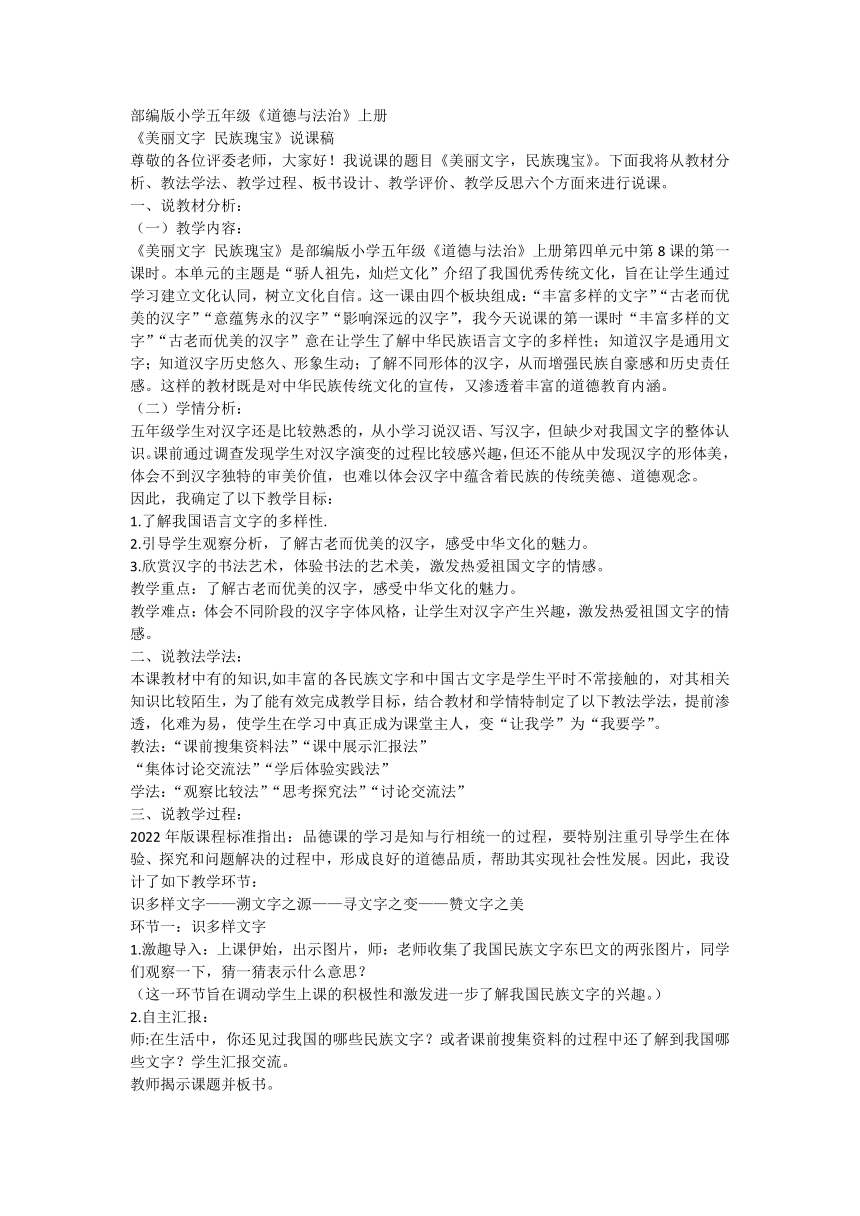 部编版小学五年级《道德与法治》上册
《美丽文字 民族瑰宝》说课稿
尊敬的各位评委老师，大家好！我说课的题目《美丽文字，民族瑰宝》。下面我将从教材分析、教法学法、教学过程、板书设计、教学评价、教学反思六个方面来进行说课。
一、说教材分析：
（一）教学内容：
《美丽文字 民族瑰宝》是部编版小学五年级《道德与法治》上册第四单元中第 8 课的第一课时。本单元的主题是“骄人祖先，灿烂文化”介绍了我国优秀传统文化，旨在让学生通过学习建立文化认同，树立文化自信。这一课由四个板块组成：“丰富多样的文字”“古老而优美的汉字”“意蕴隽永的汉字”“影响深远的汉字”，我今天说课的第一课时“丰富多样的文字”“古老而优美的汉字”意在让学生了解中华民族语言文字的多样性；知道汉字是通用文字；知道汉字历史悠久、形象生动；了解不同形体的汉字，从而增强民族自豪感和历史责任感。这样的教材既是对中华民族传统文化的宣传，又渗透着丰富的道德教育内涵。
（二）学情分析：
五年级学生对汉字还是比较熟悉的，从小学习说汉语、写汉字，但缺少对我国文字的整体认识。课前通过调查发现学生对汉字演变的过程比较感兴趣，但还不能从中发现汉字的形体美，体会不到汉字独特的审美价值，也难以体会汉字中蕴含着民族的传统美德、道德观念。
因此，我确定了以下教学目标：
1.了解我国语言文字的多样性.
2.引导学生观察分析，了解古老而优美的汉字，感受中华文化的魅力。
3.欣赏汉字的书法艺术，体验书法的艺术美，激发热爱祖国文字的情感。
教学重点：了解古老而优美的汉字，感受中华文化的魅力。
教学难点：体会不同阶段的汉字字体风格，让学生对汉字产生兴趣，激发热爱祖国文字的情感。
二、说教法学法：
本课教材中有的知识,如丰富的各民族文字和中国古文字是学生平时不常接触的，对其相关知识比较陌生，为了能有效完成教学目标，结合教材和学情特制定了以下教法学法，提前渗透，化难为易，使学生在学习中真正成为课堂主人，变“让我学”为“我要学”。
教法：“课前搜集资料法”“课中展示汇报法”
“集体讨论交流法”“学后体验实践法”
学法：“观察比较法”“思考探究法”“讨论交流法”
三、说教学过程：
2022 年版课程标准指出：品德课的学习是知与行相统一的过程，要特别注重引导学生在体验、探究和问题解决的过程中，形成良好的道德品质，帮助其实现社会性发展。因此，我设计了如下教学环节：
识多样文字——溯文字之源——寻文字之变——赞文字之美
环节一：识多样文字
1.激趣导入：上课伊始，出示图片，师：老师收集了我国民族文字东巴文的两张图片，同学们观察一下，猜一猜表示什么意思？
（这一环节旨在调动学生上课的积极性和激发进一步了解我国民族文字的兴趣。）
2.自主汇报：
师:在生活中，你还见过我国的哪些民族文字？或者课前搜集资料的过程中还了解到我国哪些文字？学生汇报交流。
教师揭示课题并板书。